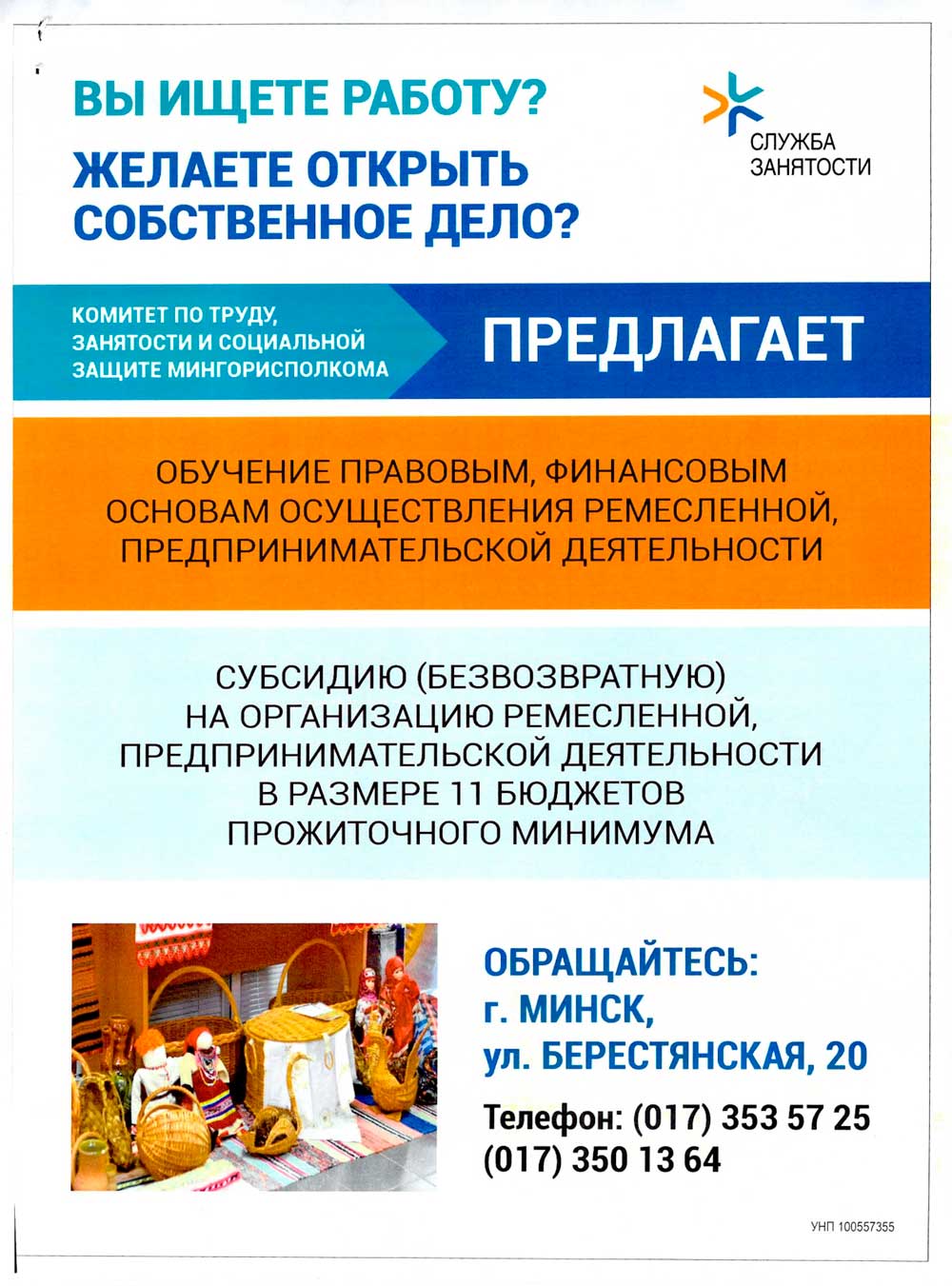 ВЫ ИЩЕТЕ РАБОТУ?

ЖЕЛАЕТЕ ОТКРЫТЬ СОБСТВЕННОЕ ДЕЛО?

СЛУЖБА
ЗАНЯТОСТИ

КОМИТЕТ ПО ТРУДУ, ЗАНЯТОСТИ И СОЦИАЛЬНОЙ ЗАЩИТЕ МИНГОРИСПОЛКОМА

ПРЕДЛАГАЕТ

ОБУЧЕНИЕ ПРАВОВЫМ, ФИНАНСОВЫМ ОСНОВАМ ОСУЩЕСТВЛЕНИЯ РЕМЕСЛЕННОЙ, ПРЕДПРИНИМАТЕЛЬСКОЙ ДЕЯТЕЛЬНОСТИ

СУБСИДИЮ (БЕЗВОЗВРАТНУЮ) НА ОРГАНИЗАЦИЮ РЕМЕСЛЕННОЙ, ПРЕДПРИНИМАТЕЛЬСКОЙ ДЕЯТЕЛЬНОСТИ В РАЗМЕРЕ 11 БЮДЖЕТОВ ПРОЖИТОЧНОГО МИНИМУМА

ОБРАЩАЙТЕСЬ:
г. МИНСК,
ул. БЕРЕСТЯНСКАЯ, 20

Телефон: (017) 353 57 25
(017) 350 13 64

УНП 100557355